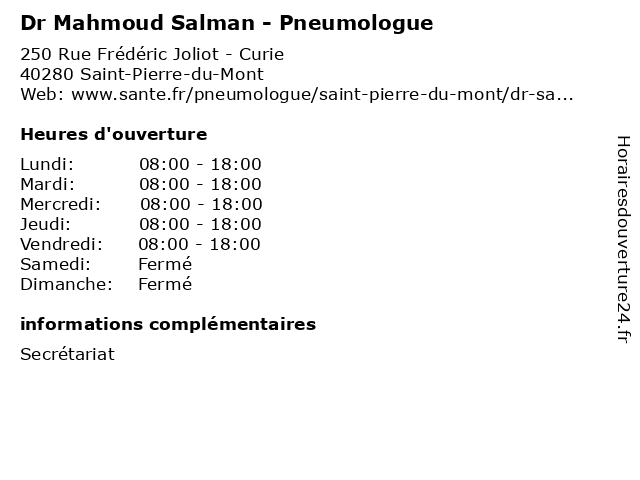 Dr Mahmoud Salman - Pneumologue

250 Rue Frédéric Joliot - Curie
40280 Saint-Pierre-du-Mont
Web: www.sante.fr/pneumologue/saint-pierre-du-mont/dr-sa...

Heures d'ouverture

Lundi: 08:00 - 18:00
Mardi: 08:00 - 18:00
Mercredi: 08:00 - 18:00
Jeudi: 08:00 - 18:00
Vendredi: 08:00 - 18:00
Samedi: Fermé
Dimanche: Fermé

informations complémentaires

Secrétariat

Horairesdouverture24.fr